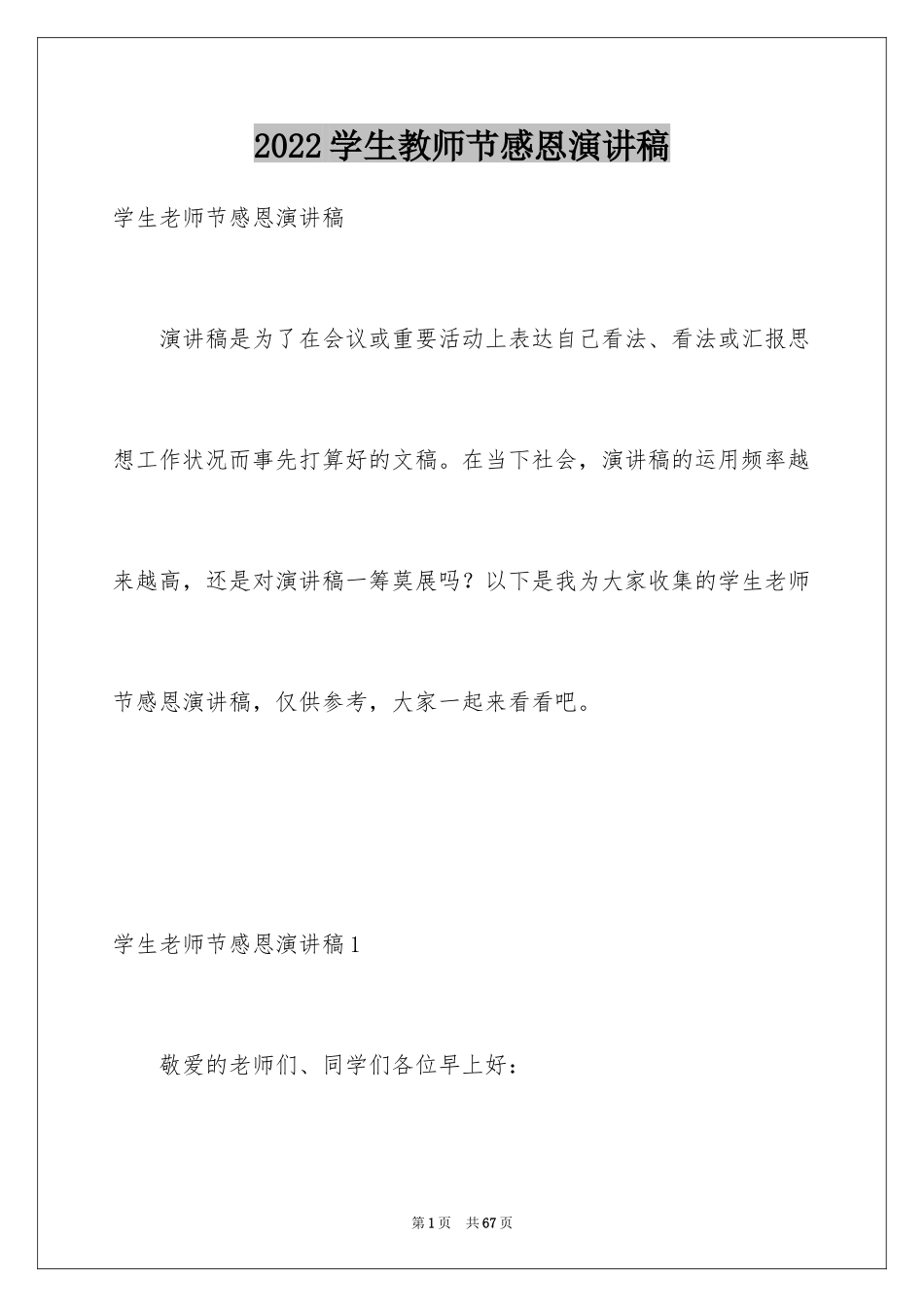 2022学生教师节感恩演讲稿

学生老师节感恩演讲稿

演讲稿是为了在会议或重要活动上表达自己看法、看法或汇报思想工作状况而事先打算好的文稿。在当下社会，演讲稿的运用频率越来越高，还是对演讲稿一筹莫展吗？以下是我为大家收集的学生老师节感恩演讲稿，仅供参考，大家一起来看看吧。

学生老师节感恩演讲稿1

敬爱的老师们、同学们各位早上好：

第1页 共67页